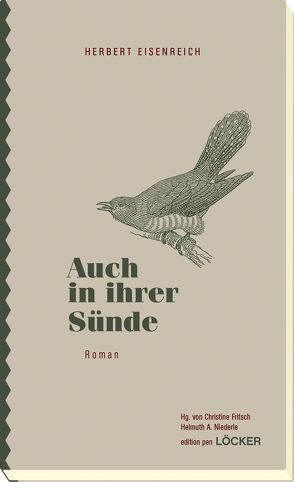 HERBERT EISENREICH

Auch in ihrer Sünde

Roman

Hg. von Christine Fritsch
Helmuth A. Niederle

edition pen LÖCKER